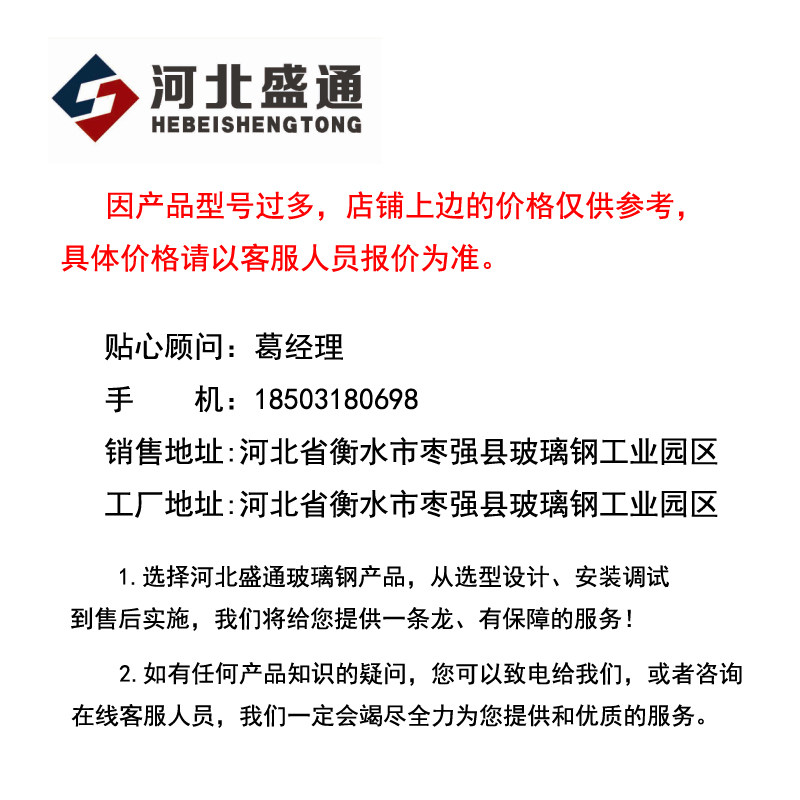 河北盛通
HEBEISHENGTONG

因产品型号过多，店铺上边的价格仅供参考，具体价格请以客服人员报价为准。

贴心顾问：葛经理
手　　机：18503180698
销售地址:河北省衡水市枣强县玻璃钢工业园区
工厂地址:河北省衡水市枣强县玻璃钢工业园区

1.选择河北盛通玻璃钢产品，从选型设计、安装调试到售后实施，我们将给您提供一条龙、有保障的服务！

2.如有任何产品知识的疑问，您可以致电给我们，或者咨询在线客服人员，我们一定会竭尽全力为您提供和优质的服务。